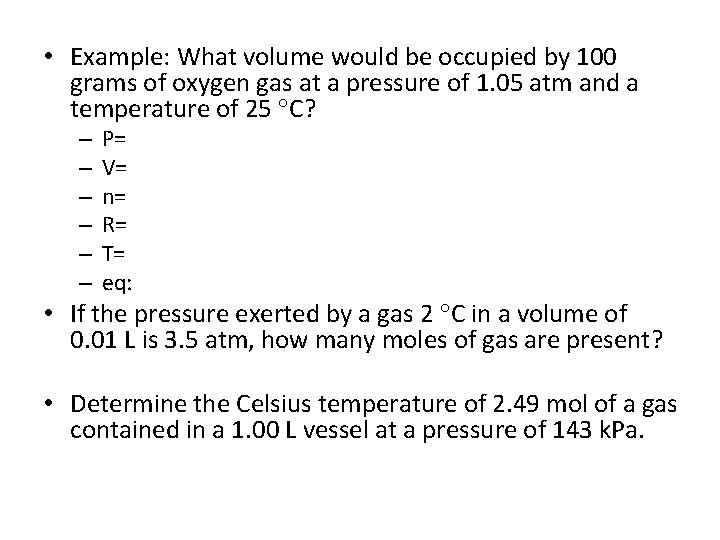 • Example: What volume would be occupied by 100 grams of oxygen gas at a pressure of 1.05 atm and a temperature of 25 °C?

– P=
– V=
– n=
– R=
– T=
– eq:

• If the pressure exerted by a gas 2 °C in a volume of 0.01 L is 3.5 atm, how many moles of gas are present?

• Determine the Celsius temperature of 2.49 mol of a gas contained in a 1.00 L vessel at a pressure of 143 kPa.